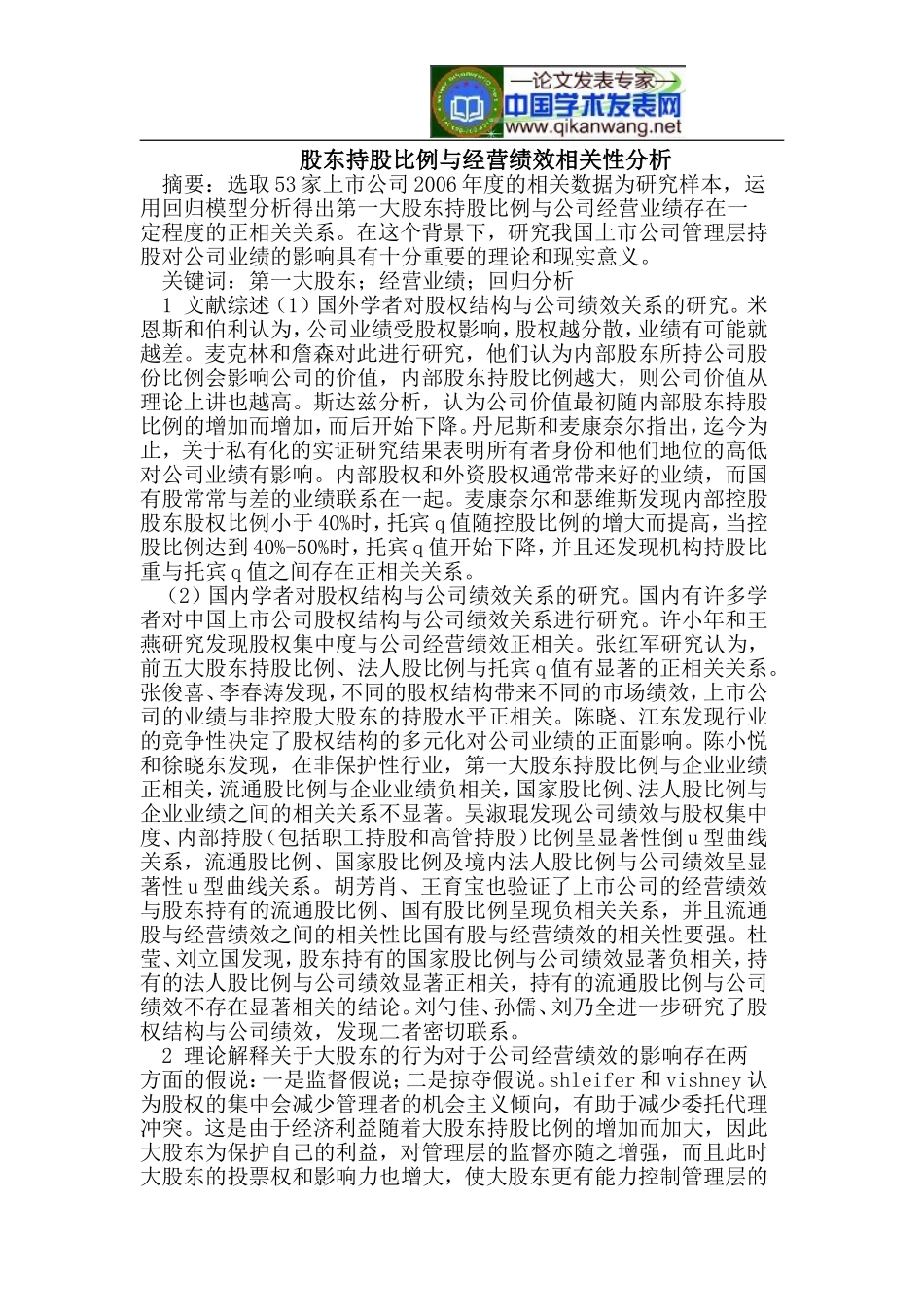 —论文发表专家—
中国学术发表网
www.qikanwang.net

股东持股比例与经营绩效相关性分析

摘要：选取53家上市公司2006年度的相关数据为研究样本，运用回归模型分析得出第一大股东持股比例与公司经营业绩存在一定程度的正相关关系。在这个背景下，研究我国上市公司管理层持股对公司业绩的影响具有十分重要的理论和现实意义。

关键词：第一大股东；经营业绩；回归分析

1 文献综述（1）国外学者对股权结构与公司绩效关系的研究。米恩斯和伯利认为，公司业绩受股权影响，股权越分散，业绩有可能就越差。麦克林和詹森对此进行研究，他们认为内部股东所持公司股份比例会影响公司的价值，内部股东持股比例越大，则公司价值从理论上讲也越高。斯达兹分析，认为公司价值最初随内部股东持股比例的增加而增加，而后开始下降。丹尼斯和麦康奈尔指出，迄今为止，关于私有化的实证研究结果表明所有者身份和他们地位的高低对公司业绩有影响。内部股权和外资股权通常带来好的业绩，而国有股常常与差的业绩联系在一起。麦康奈尔和瑟维斯发现内部控股股东股权比例小于40%时，托宾q值随控股比例的增大而提高，当控股比例达到40%-50%时，托宾q值开始下降，并且还发现机构持股比重与托宾q值之间存在正相关关系。

（2）国内学者对股权结构与公司绩效关系的研究。国内有许多学者对中国上市公司股权结构与公司绩效关系进行研究。许小年和王燕研究发现股权集中度与公司经营绩效正相关。张红军研究认为，前五大股东持股比例、法人股比例与托宾q值有显著的正相关关系。张俊喜、李春涛发现，不同的股权结构带来不同的市场绩效，上市公司的业绩与非控股大股东的持股水平正相关。陈晓、江东发现行业的竞争性决定了股权结构的多元化对公司业绩的正面影响。陈小悦和徐晓东发现，在非保护性行业，第一大股东持股比例与企业业绩正相关，流通股比例与企业业绩负相关，国家股比例、法人股比例与企业业绩之间的相关关系不显著。吴淑琨发现公司绩效与股权集中度、内部持股（包括职工持股和高管持股）比例呈显著性倒u型曲线关系，流通股比例、国家股比例及境内法人股比例与公司绩效呈显著性u型曲线关系。胡芳肖、王育宝也验证了上市公司的经营绩效与股东持有的流通股比例、国有股比例呈现负相关关系，并且流通股与经营绩效之间的相关性比国有股与经营绩效的相关性要强。杜莹、刘立国发现，股东持有的国家股比例与公司绩效显著负相关，持有的法人股比例与公司绩效显著正相关，持有的流通股比例与公司绩效不存在显著相关的结论。刘勺佳、孙儒、刘乃全进一步研究了股权结构与公司绩效，发现二者密切联系。

2 理论解释关于大股东的行为对于公司经营绩效的影响存在两方面的假说：一是监督假说；二是掠夺假说。shleifer和vishney认为股权的集中会减少管理者的机会主义倾向，有助于减少委托代理冲突。这是由于经济利益随着大股东持股比例的增加而加大，因此大股东为保护自己的利益，对管理层的监督亦随之增强，而且此时大股东的投票权和影响力也增大，使大股东更有能力控制管理层的